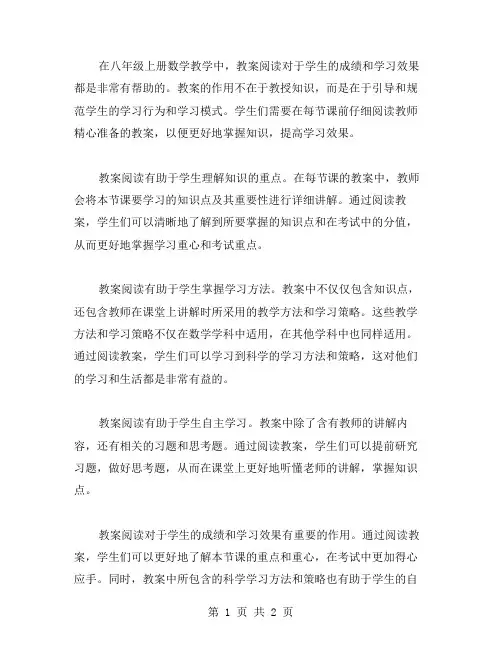 在八年级上册数学教学中，教案阅读对于学生的成绩和学习效果都是非常有帮助的。教案的作用不在于教授知识，而是在于引导和规范学生的学习行为和学习模式。学生们需要在每节课前仔细阅读教师精心准备的教案，以便更好地掌握知识，提高学习效果。

教案阅读有助于学生理解知识的重点。在每节课的教案中，教师会将本节课要学习的知识点及其重要性进行详细讲解。通过阅读教案，学生们可以清晰地了解到所要掌握的知识点和在考试中的分值，从而更好地掌握学习重心和考试重点。

教案阅读有助于学生掌握学习方法。教案中不仅仅包含知识点，还包含教师在课堂上讲解时所采用的教学方法和学习策略。这些教学方法和学习策略不仅在数学学科中适用，在其他学科中也同样适用。通过阅读教案，学生们可以学习到科学的学习方法和策略，这对他们的学习和生活都是非常有益的。

教案阅读有助于学生自主学习。教案中除了含有教师的讲解内容，还有相关的习题和思考题。通过阅读教案，学生们可以提前研究习题，做好思考题，从而在课堂上更好地听懂老师的讲解，掌握知识点。

教案阅读对于学生的成绩和学习效果有重要的作用。通过阅读教案，学生们可以更好地了解本节课的重点和重心，在考试中更加得心应手。同时，教案中所包含的科学学习方法和策略也有助于学生的自

第 1 页 共 2 页